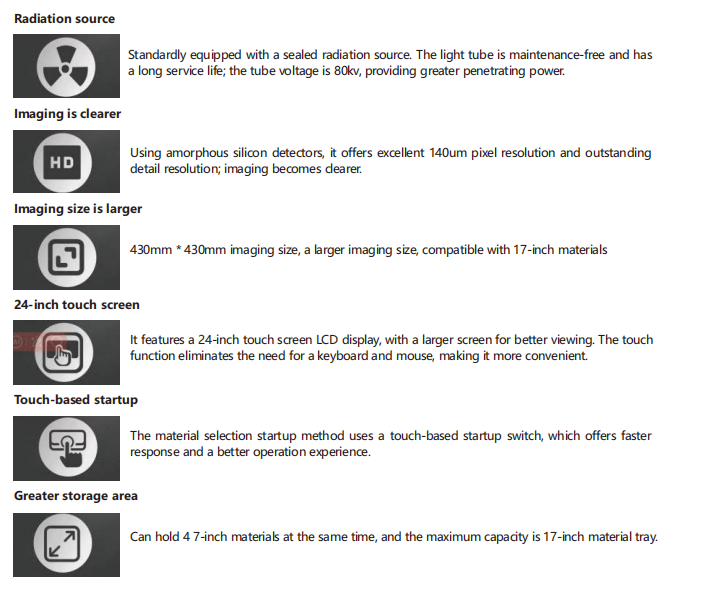 Radiation source

Standardly equipped with a sealed radiation source. The light tube is maintenance-free and has a long service life; the tube voltage is 80kv, providing greater penetrating power.

Imaging is clearer

HD

Using amorphous silicon detectors, it offers excellent 140um pixel resolution and outstanding detail resolution; imaging becomes clearer.

Imaging size is larger

430mm * 430mm imaging size, a larger imaging size, compatible with 17-inch materials

24-inch touch screen

It features a 24-inch touch screen LCD display, with a larger screen for better viewing. The touch function eliminates the need for a keyboard and mouse, making it more convenient.

Touch-based startup

The material selection startup method uses a touch-based startup switch, which offers faster response and a better operation experience.

Greater storage area

Can hold 4 7-inch materials at the same time, and the maximum capacity is 17-inch material tray.